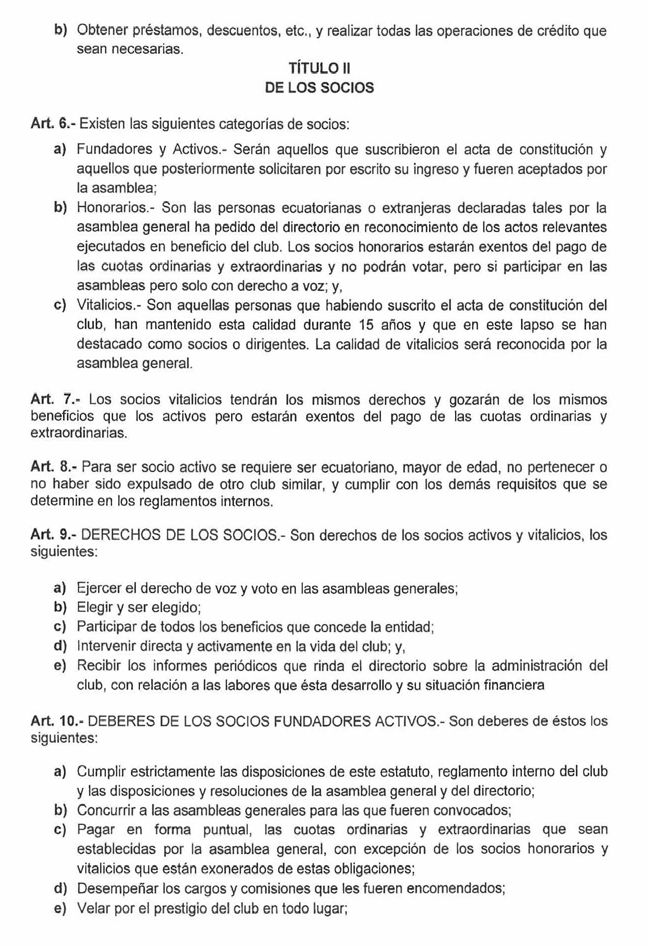 b) Obtener préstamos, descuentos, etc., y realizar todas las operaciones de crédito que sean necesarias.

TÍTULO II
DE LOS SOCIOS

Art. 6.- Existen las siguientes categorías de socios:

a) Fundadores y Activos.- Serán aquellos que suscribieron el acta de constitución y aquellos que posteriormente solicitaren por escrito su ingreso y fueren aceptados por la asamblea;
b) Honorarios.- Son las personas ecuatorianas o extranjeras declaradas tales por la asamblea general ha pedido del directorio en reconocimiento de los actos relevantes ejecutados en beneficio del club. Los socios honorarios estarán exentos del pago de las cuotas ordinarias y extraordinarias y no podrán votar, pero si participar en las asambleas pero solo con derecho a voz; y,
c) Vitalicios.- Son aquellas personas que habiendo suscrito el acta de constitución del club, han mantenido esta calidad durante 15 años y que en este lapso se han destacado como socios o dirigentes. La calidad de vitalicios será reconocida por la asamblea general.

Art. 7.- Los socios vitalicios tendrán los mismos derechos y gozarán de los mismos beneficios que los activos pero estarán exentos del pago de las cuotas ordinarias y extraordinarias.

Art. 8.- Para ser socio activo se requiere ser ecuatoriano, mayor de edad, no pertenecer o no haber sido expulsado de otro club similar, y cumplir con los demás requisitos que se determine en los reglamentos internos.

Art. 9.- DERECHOS DE LOS SOCIOS.- Son derechos de los socios activos y vitalicios, los siguientes:

a) Ejercer el derecho de voz y voto en las asambleas generales;
b) Elegir y ser elegido;
c) Participar de todos los beneficios que concede la entidad;
d) Intervenir directa y activamente en la vida del club; y,
e) Recibir los informes periódicos que rinda el directorio sobre la administración del club, con relación a las labores que ésta desarrollo y su situación financiera

Art. 10.- DEBERES DE LOS SOCIOS FUNDADORES ACTIVOS.- Son deberes de éstos los siguientes:

a) Cumplir estrictamente las disposiciones de este estatuto, reglamento interno del club y las disposiciones y resoluciones de la asamblea general y del directorio;
b) Concurrir a las asambleas generales para las que fueren convocados;
c) Pagar en forma puntual, las cuotas ordinarias y extraordinarias que sean establecidas por la asamblea general, con excepción de los socios honorarios y vitalicios que están exonerados de estas obligaciones;
d) Desempeñar los cargos y comisiones que les fueren encomendados;
e) Velar por el prestigio del club en todo lugar;